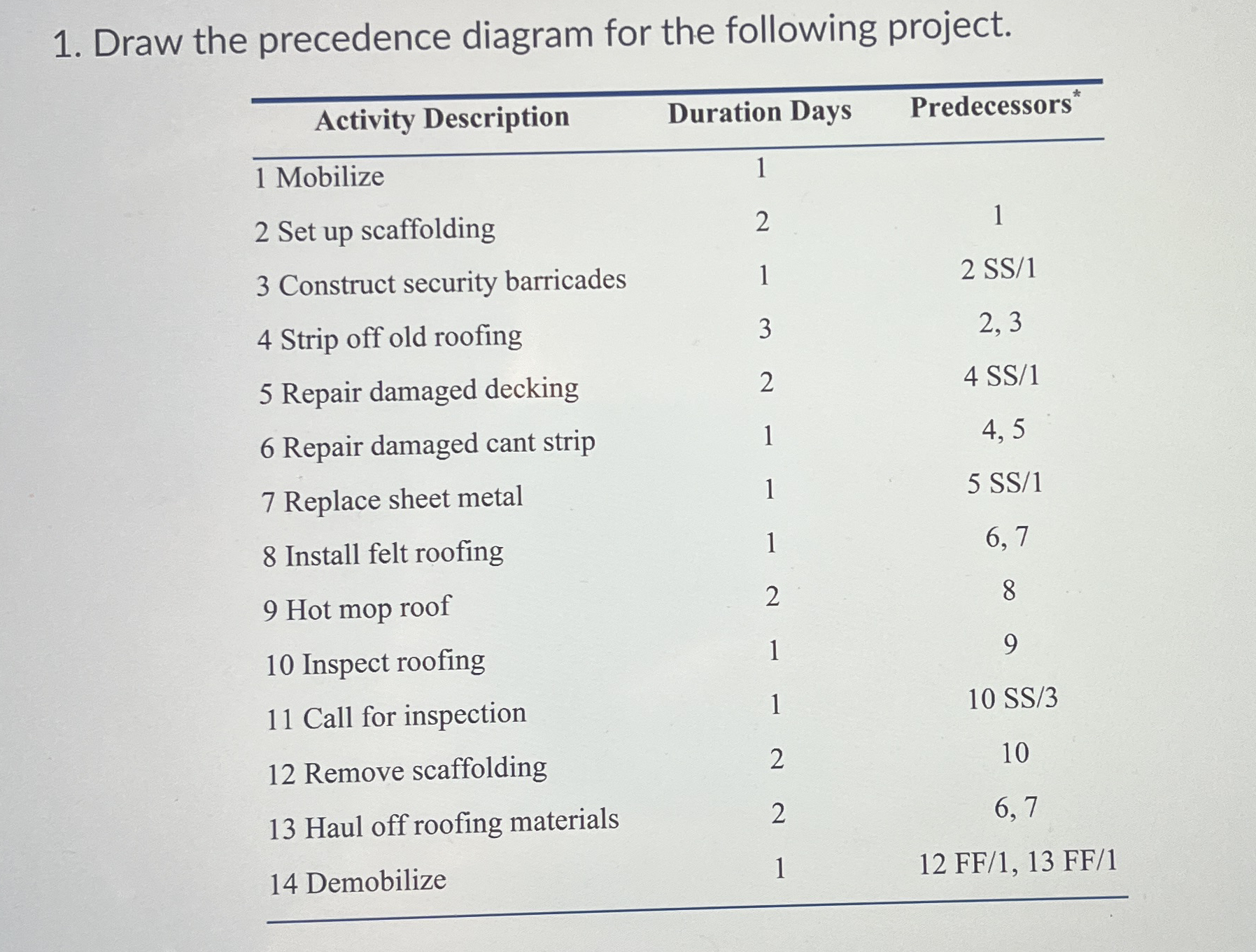 1. Draw the precedence diagram for the following project.

| Activity Description | Duration Days | Predecessors* |
|---|---|---|
| 1 Mobilize | 1 | |
| 2 Set up scaffolding | 2 | 1 |
| 3 Construct security barricades | 1 | 2 SS/1 |
| 4 Strip off old roofing | 3 | 2, 3 |
| 5 Repair damaged decking | 2 | 4 SS/1 |
| 6 Repair damaged cant strip | 1 | 4, 5 |
| 7 Replace sheet metal | 1 | 5 SS/1 |
| 8 Install felt roofing | 1 | 6, 7 |
| 9 Hot mop roof | 2 | 8 |
| 10 Inspect roofing | 1 | 9 |
| 11 Call for inspection | 1 | 10 SS/3 |
| 12 Remove scaffolding | 2 | 10 |
| 13 Haul off roofing materials | 2 | 6, 7 |
| 14 Demobilize | 1 | 12 FF/1, 13 FF/1 |